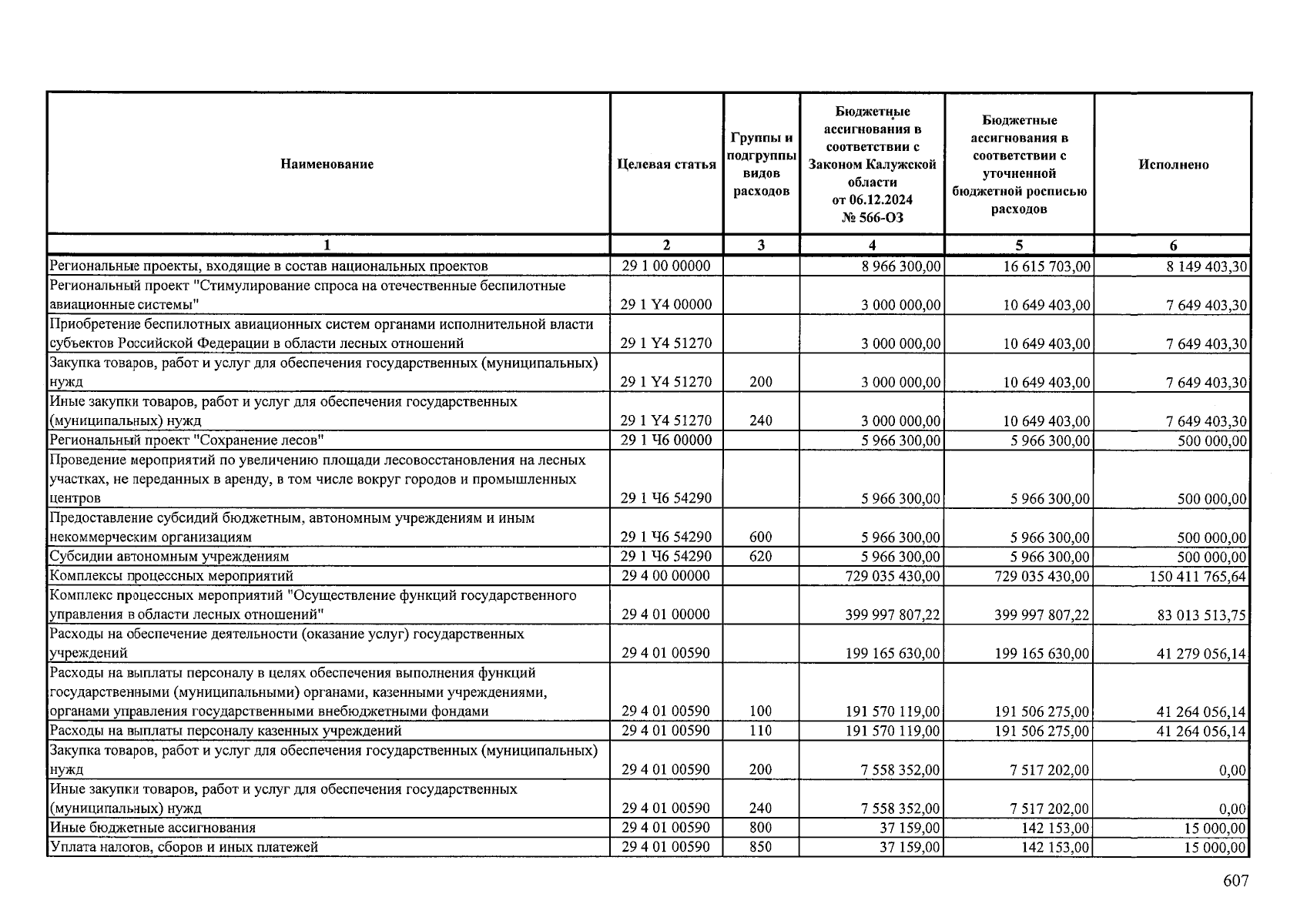 | Наименование | Целевая статья | Группы и подгруппы видов расходов | Бюджетные ассигнования в соответствии с Законом Калужской области от 06.12.2024 № 566-ОЗ | Бюджетные ассигнования в соответствии с уточненной бюджетной росписью расходов | Исполнено |
|---|---|---|---|---|---|
| 1 | 2 | 3 | 4 | 5 | 6 |
| Региональные проекты, входящие в состав национальных проектов | 29 1 00 00000 |  | 8 966 300,00 | 16 615 703,00 | 8 149 403,30 |
| Региональный проект "Стимулирование спроса на отечественные беспилотные авиационные системы" | 29 1 Y4 00000 |  | 3 000 000,00 | 10 649 403,00 | 7 649 403,30 |
| Приобретение беспилотных авиационных систем органами исполнительной власти субъектов Российской Федерации в области лесных отношений | 29 1 Y4 51270 |  | 3 000 000,00 | 10 649 403,00 | 7 649 403,30 |
| Закупка товаров, работ и услуг для обеспечения государственных (муниципальных) нужд | 29 1 Y4 51270 | 200 | 3 000 000,00 | 10 649 403,00 | 7 649 403,30 |
| Иные закупки товаров, работ и услуг для обеспечения государственных (муниципальных) нужд | 29 1 Y4 51270 | 240 | 3 000 000,00 | 10 649 403,00 | 7 649 403,30 |
| Региональный проект "Сохранение лесов" | 29 1 Ч6 00000 |  | 5 966 300,00 | 5 966 300,00 | 500 000,00 |
| Проведение мероприятий по увеличению площади лесовосстановления на лесных участках, не переданных в аренду, в том числе вокруг городов и промышленных центров | 29 1 Ч6 54290 |  | 5 966 300,00 | 5 966 300,00 | 500 000,00 |
| Предоставление субсидий бюджетным, автономным учреждениям и иным некоммерческим организациям | 29 1 Ч6 54290 | 600 | 5 966 300,00 | 5 966 300,00 | 500 000,00 |
| Субсидии автономным учреждениям | 29 1 Ч6 54290 | 620 | 5 966 300,00 | 5 966 300,00 | 500 000,00 |
| Комплексы процессных мероприятий | 29 4 00 00000 |  | 729 035 430,00 | 729 035 430,00 | 150 411 765,64 |
| Комплекс процессных мероприятий "Осуществление функций государственного управления в области лесных отношений" | 29 4 01 00000 |  | 399 997 807,22 | 399 997 807,22 | 83 013 513,75 |
| Расходы на обеспечение деятельности (оказание услуг) государственных учреждений | 29 4 01 00590 |  | 199 165 630,00 | 199 165 630,00 | 41 279 056,14 |
| Расходы на выплаты персоналу в целях обеспечения выполнения функций государственными (муниципальными) органами, казенными учреждениями, органами управления государственными внебюджетными фондами | 29 4 01 00590 | 100 | 191 570 119,00 | 191 506 275,00 | 41 264 056,14 |
| Расходы на выплаты персоналу казенных учреждений | 29 4 01 00590 | 110 | 191 570 119,00 | 191 506 275,00 | 41 264 056,14 |
| Закупка товаров, работ и услуг для обеспечения государственных (муниципальных) нужд | 29 4 01 00590 | 200 | 7 558 352,00 | 7 517 202,00 | 0,00 |
| Иные закупки товаров, работ и услуг для обеспечения государственных (муниципальных) нужд | 29 4 01 00590 | 240 | 7 558 352,00 | 7 517 202,00 | 0,00 |
| Иные бюджетные ассигнования | 29 4 01 00590 | 800 | 37 159,00 | 142 153,00 | 15 000,00 |
| Уплата налогов, сборов и иных платежей | 29 4 01 00590 | 850 | 37 159,00 | 142 153,00 | 15 000,00 |

607